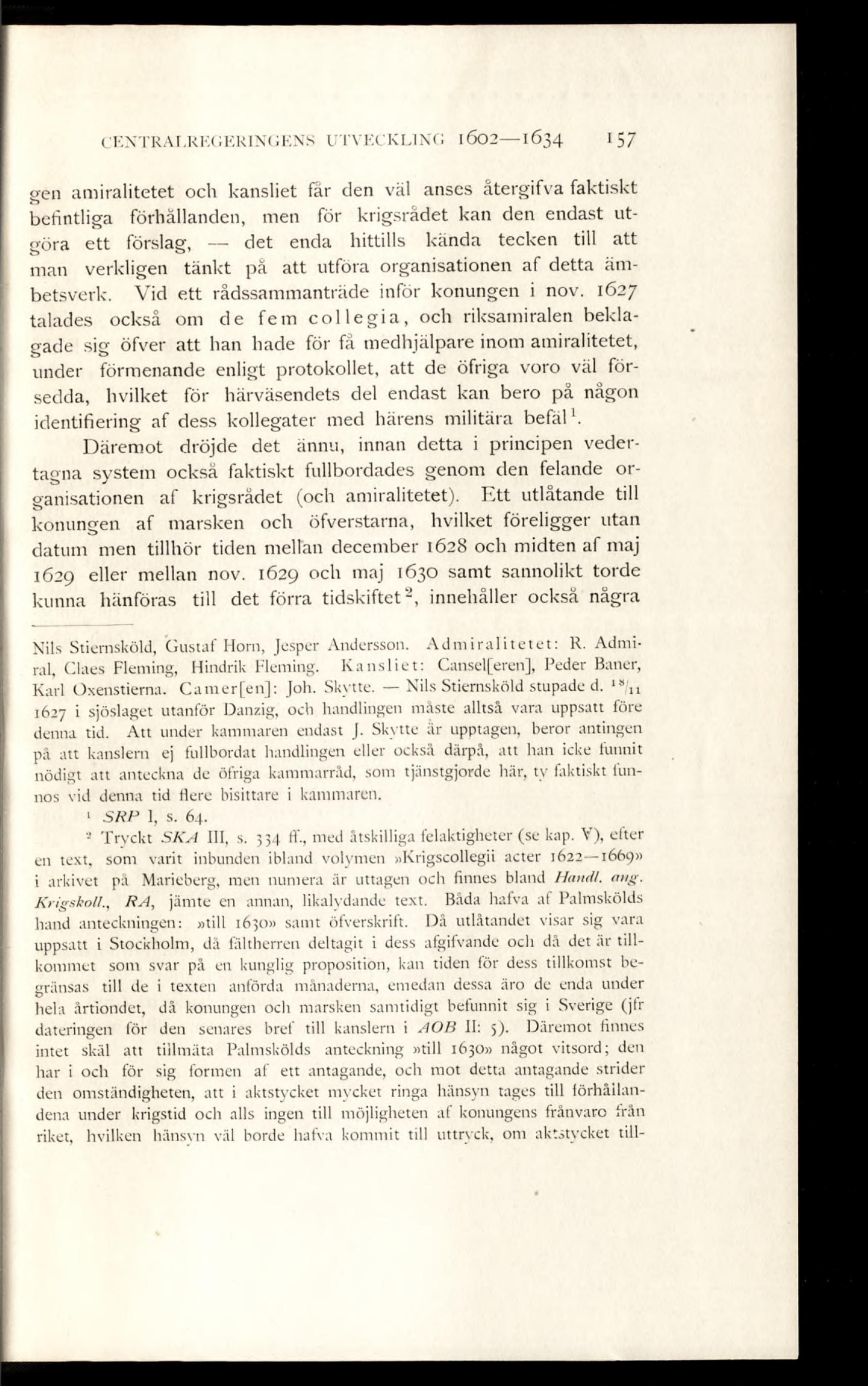 CENTRALREGERINGENS UTVECKLING 1602—1634 157

gen amiralitetet och kansliet får den väl anses återgifva faktiskt befintliga förhållanden, men för krigsrådet kan den endast utgöra ett förslag, — det enda hittills kända tecken till att man verkligen tänkt på att utföra organisationen af detta ämbetsverk. Vid ett rådssammanträde inför konungen i nov. 1627 talades också om de fem collegia, och riksamiralen beklagade sig öfver att han hade för få medhjälpare inom amiralitetet, under förmenande enligt protokollet, att de öfriga voro väl försedda, hvilket för härväsendets del endast kan bero på någon identifiering af dess kollegater med härens militära befäl$^1$.

Däremot dröjde det ännu, innan detta i principen vedertagna system också faktiskt fullbordades genom den felande organisationen af krigsrådet (och amiralitetet). Ett utlåtande till konungen af marsken och öfverstarna, hvilket föreligger utan datum men tillhör tiden mellan december 1628 och midten af maj 1629 eller mellan nov. 1629 och maj 1630 samt sannolikt torde kunna hänföras till det förra tidskiftet$^2$, innehåller också några

Nils Stiernsköld, Gustaf Horn, Jesper Andersson. Admiralitetet: R. Admiral, Claes Fleming, Hindrik Fleming. Kansliet: Cansel[eren], Peder Baner, Karl Oxenstierna. Camer[en]: Joh. Skytte. — Nils Stiernsköld stupade d. $^{18}/_{11}$ 1627 i sjöslaget utanför Danzig, och handlingen måste alltså vara uppsatt före denna tid. Att under kammaren endast J. Skytte är upptagen, beror antingen på att kanslern ej fullbordat handlingen eller också därpå, att han icke funnit nödigt att anteckna de öfriga kammarråd, som tjänstgjorde här, ty faktiskt funnos vid denna tid flere bisittare i kammaren.

$^1$ SRP I, s. 64.

$^2$ Tryckt SKA III, s. 334 ff., med åtskilliga felaktigheter (se kap. V), efter en text, som varit inbunden ibland volymen »Krigscollegii acter 1622—1669» i arkivet på Marieberg, men numera är uttagen och finnes bland Handl. ang. Krigskoll., RA, jämte en annan, likalydande text. Båda hafva af Palmskölds hand anteckningen: »till 1630» samt öfverskrift. Då utlåtandet visar sig vara uppsatt i Stockholm, då fältherren deltagit i dess afgifvande och då det är tillkommet som svar på en kunglig proposition, kan tiden för dess tillkomst begränsas till de i texten anförda månaderna, emedan dessa äro de enda under hela årtiondet, då konungen och marsken samtidigt befunnit sig i Sverige (jfr dateringen för den senares bref till kanslern i AOB II: 5). Däremot finnes intet skäl att tillmäta Palmskölds anteckning »till 1630» något vitsord; den har i och för sig formen af ett antagande, och mot detta antagande strider den omständigheten, att i aktstycket mycket ringa hänsyn tages till förhållandena under krigstid och alls ingen till möjligheten af konungens frånvaro från riket, hvilken hänsyn väl borde hafva kommit till uttryck, om aktstycket till-